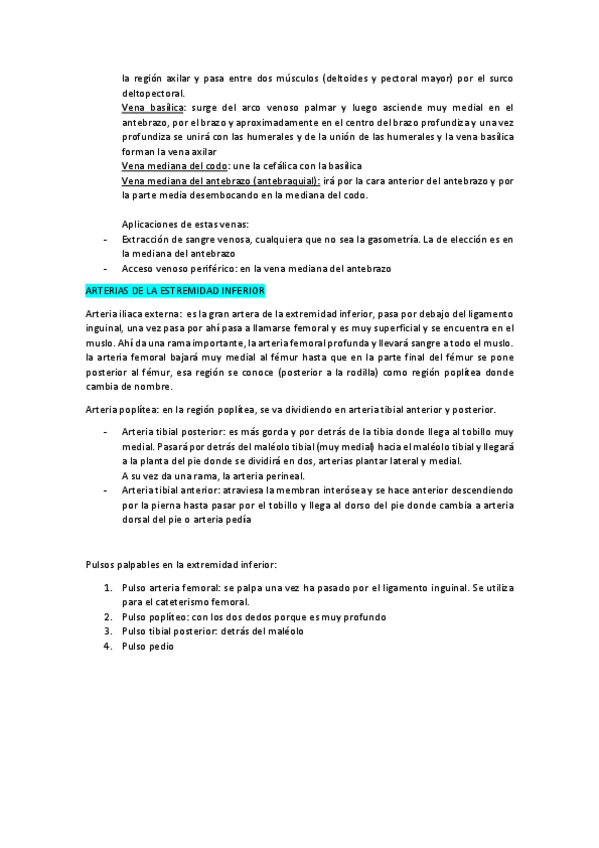 la región axilar y pasa entre dos músculos (deltoides y pectoral mayor) por el surco deltopectoral.

Vena basílica: surge del arco venoso palmar y luego asciende muy medial en el antebrazo, por el brazo y aproximadamente en el centro del brazo profundiza y una vez profundiza se unirá con las humerales y de la unión de las humerales y la vena basílica forman la vena axilar

Vena mediana del codo: une la cefálica con la basílica

Vena mediana del antebrazo (antebraquial): irá por la cara anterior del antebrazo y por la parte media desembocando en la mediana del codo.

Aplicaciones de estas venas:
- Extracción de sangre venosa, cualquiera que no sea la gasometría. La de elección es en la mediana del antebrazo
- Acceso venoso periférico: en la vena mediana del antebrazo

ARTERIAS DE LA ESTREMIDAD INFERIOR

Arteria iliaca externa: es la gran artera de la extremidad inferior, pasa por debajo del ligamento inguinal, una vez pasa por ahí pasa a llamarse femoral y es muy superficial y se encuentra en el muslo. Ahí da una rama importante, la arteria femoral profunda y llevará sangre a todo el muslo. la arteria femoral bajará muy medial al fémur hasta que en la parte final del fémur se pone posterior al fémur, esa región se conoce (posterior a la rodilla) como región poplítea donde cambia de nombre.

Arteria poplítea: en la región poplítea, se va dividiendo en arteria tibial anterior y posterior.

- Arteria tibial posterior: es más gorda y por detrás de la tibia donde llega al tobillo muy medial. Pasará por detrás del maléolo tibial (muy medial) hacia el maléolo tibial y llegará a la planta del pie donde se dividirá en dos, arterias plantar lateral y medial.
A su vez da una rama, la arteria perineal.
- Arteria tibial anterior: atraviesa la membran interósea y se hace anterior descendiendo por la pierna hasta pasar por el tobillo y llega al dorso del pie donde cambia a arteria dorsal del pie o arteria pedía

Pulsos palpables en la extremidad inferior:

1. Pulso arteria femoral: se palpa una vez ha pasado por el ligamento inguinal. Se utiliza para el cateterismo femoral.
2. Pulso poplíteo: con los dos dedos porque es muy profundo
3. Pulso tibial posterior: detrás del maléolo
4. Pulso pedio